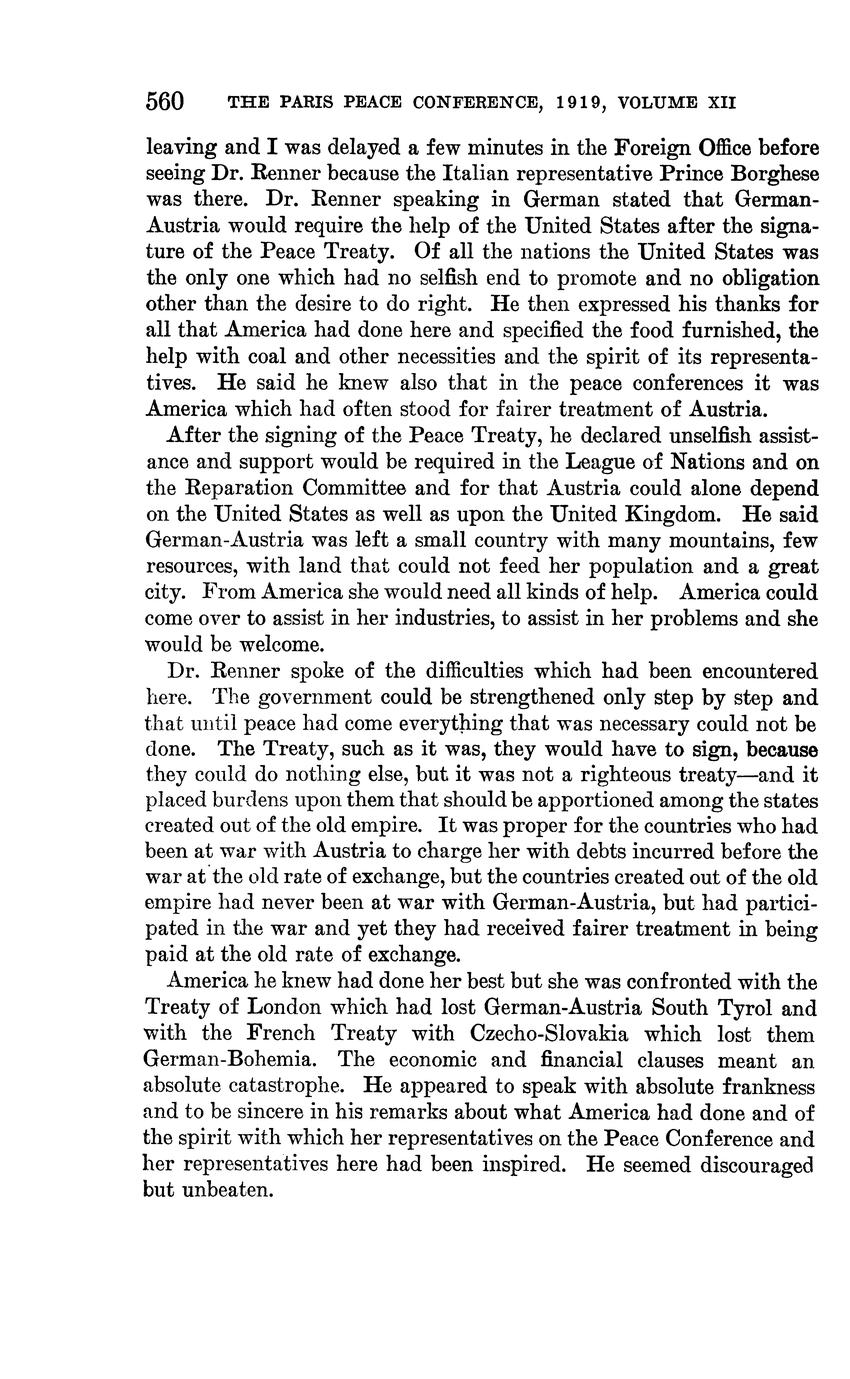 560 THE PARIS PEACE CONFERENCE, 1919, VOLUME XII

leaving and I was delayed a few minutes in the Foreign Office before seeing Dr. Renner because the Italian representative Prince Borghese was there. Dr. Renner speaking in German stated that German-Austria would require the help of the United States after the signature of the Peace Treaty. Of all the nations the United States was the only one which had no selfish end to promote and no obligation other than the desire to do right. He then expressed his thanks for all that America had done here and specified the food furnished, the help with coal and other necessities and the spirit of its representatives. He said he knew also that in the peace conferences it was America which had often stood for fairer treatment of Austria.

After the signing of the Peace Treaty, he declared unselfish assistance and support would be required in the League of Nations and on the Reparation Committee and for that Austria could alone depend on the United States as well as upon the United Kingdom. He said German-Austria was left a small country with many mountains, few resources, with land that could not feed her population and a great city. From America she would need all kinds of help. America could come over to assist in her industries, to assist in her problems and she would be welcome.

Dr. Renner spoke of the difficulties which had been encountered here. The government could be strengthened only step by step and that until peace had come everything that was necessary could not be done. The Treaty, such as it was, they would have to sign, because they could do nothing else, but it was not a righteous treaty—and it placed burdens upon them that should be apportioned among the states created out of the old empire. It was proper for the countries who had been at war with Austria to charge her with debts incurred before the war at the old rate of exchange, but the countries created out of the old empire had never been at war with German-Austria, but had participated in the war and yet they had received fairer treatment in being paid at the old rate of exchange.

America he knew had done her best but she was confronted with the Treaty of London which had lost German-Austria South Tyrol and with the French Treaty with Czecho-Slovakia which lost them German-Bohemia. The economic and financial clauses meant an absolute catastrophe. He appeared to speak with absolute frankness and to be sincere in his remarks about what America had done and of the spirit with which her representatives on the Peace Conference and her representatives here had been inspired. He seemed discouraged but unbeaten.